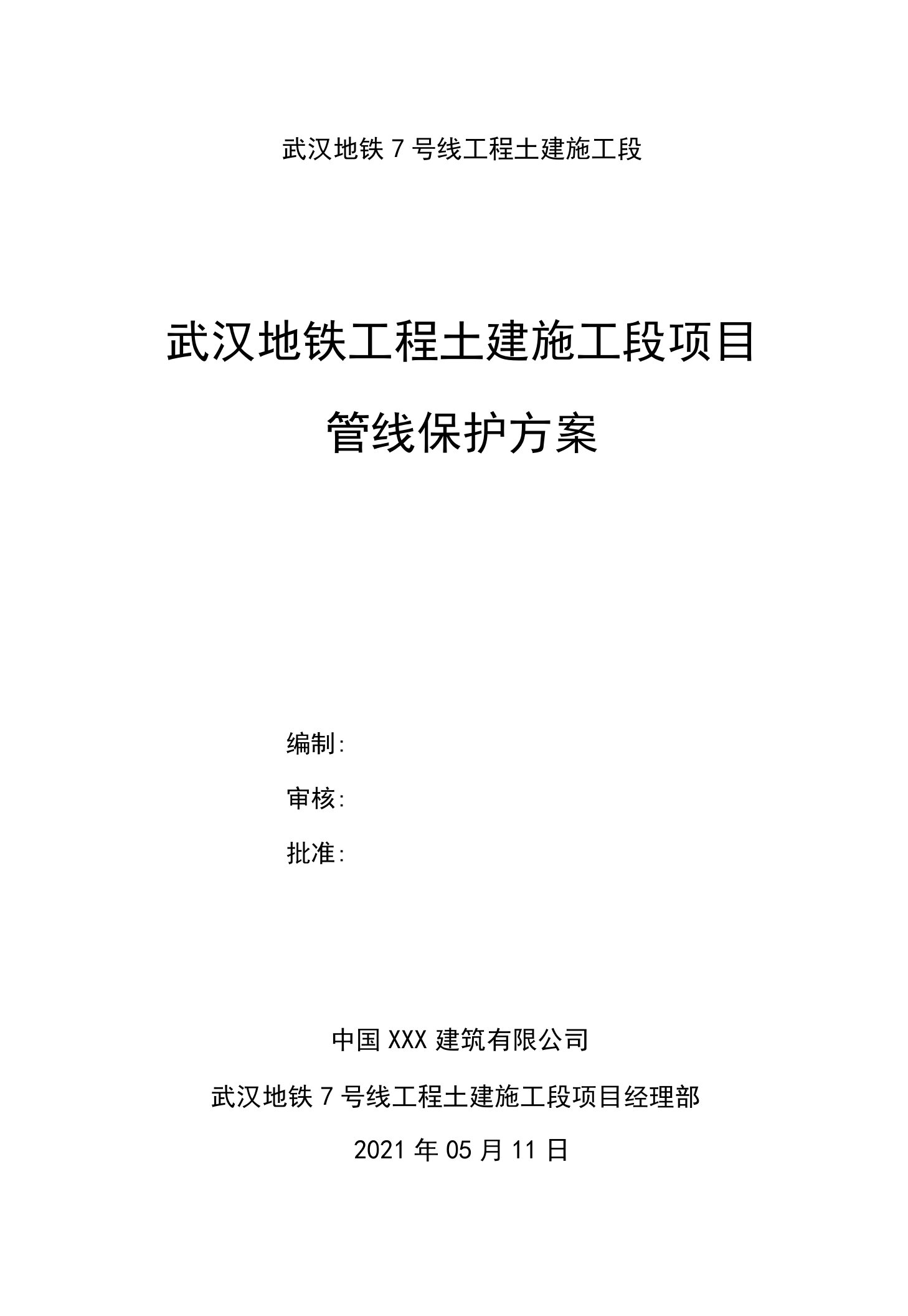 武汉地铁 7 号线工程土建施工段

武汉地铁工程土建施工段项目

管线保护方案

编制:

审核:

批准:

中国 XXX 建筑有限公司

武汉地铁 7 号线工程土建施工段项目经理部

2021 年 05 月 11 日